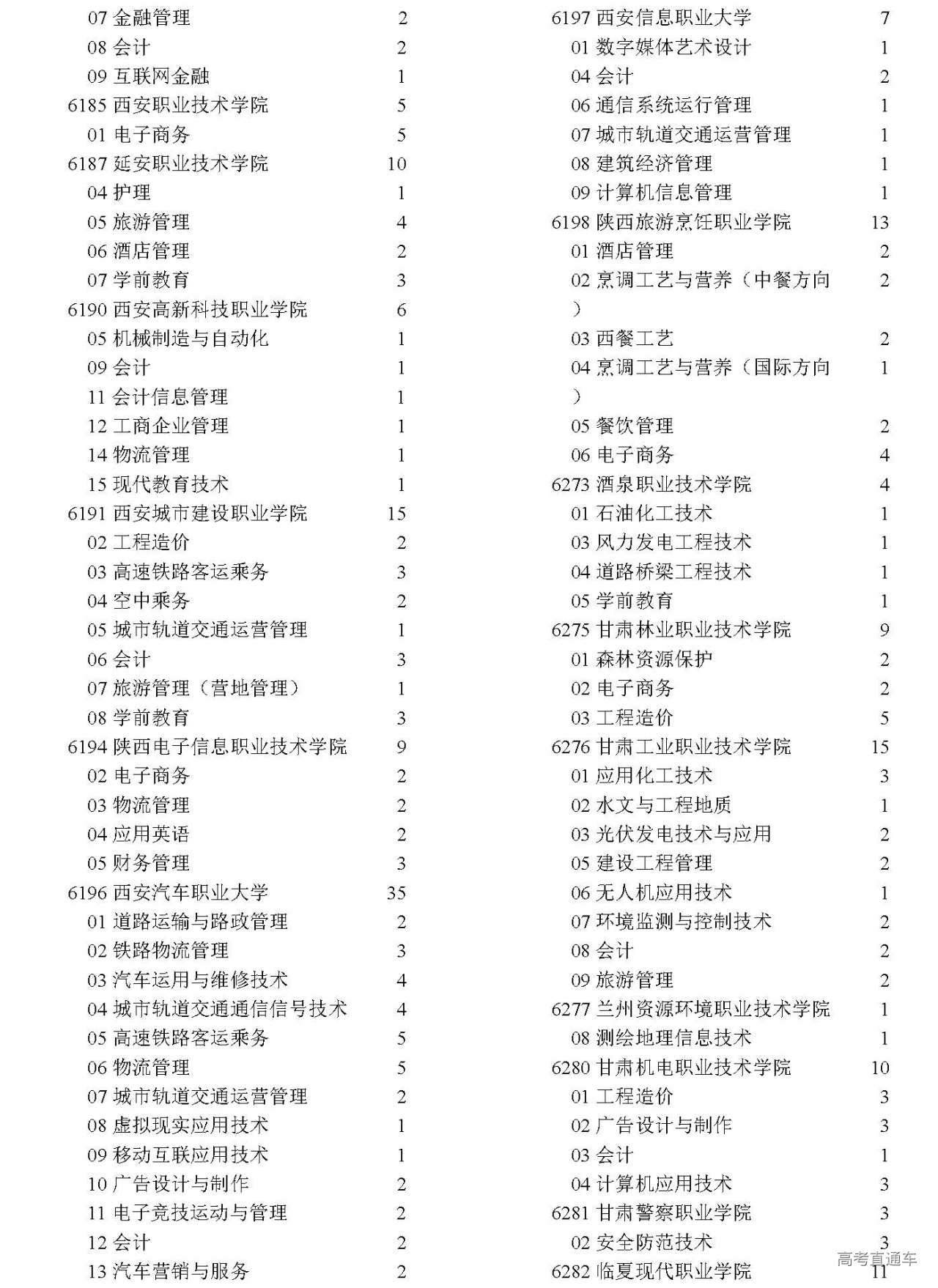 07 金融管理 2
08 会计 2
09 互联网金融 1
6185 西安职业技术学院 5
01 电子商务 5
6187 延安职业技术学院 10
04 护理 1
05 旅游管理 4
06 酒店管理 2
07 学前教育 3
6190 西安高新科技职业学院 6
05 机械制造与自动化 1
09 会计 1
11 会计信息管理 1
12 工商企业管理 1
14 物流管理 1
15 现代教育技术 1
6191 西安城市建设职业学院 15
02 工程造价 2
03 高速铁路客运乘务 3
04 空中乘务 2
05 城市轨道交通运营管理 1
06 会计 3
07 旅游管理（营地管理） 1
08 学前教育 3
6194 陕西电子信息职业技术学院 9
02 电子商务 2
03 物流管理 2
04 应用英语 2
05 财务管理 3
6196 西安汽车职业大学 35
01 道路运输与路政管理 2
02 铁路物流管理 3
03 汽车运用与维修技术 4
04 城市轨道交通通信信号技术 4
05 高速铁路客运乘务 5
06 物流管理 5
07 城市轨道交通运营管理 2
08 虚拟现实应用技术 1
09 移动互联应用技术 1
10 广告设计与制作 2
11 电子竞技运动与管理 2
12 会计 2
13 汽车营销与服务 2

6197 西安信息职业大学 7
01 数字媒体艺术设计 1
04 会计 2
06 通信系统运行管理 1
07 城市轨道交通运营管理 1
08 建筑经济管理 1
09 计算机信息管理 1
6198 陕西旅游烹饪职业学院 13
01 酒店管理 2
02 烹调工艺与营养（中餐方向） 2
03 西餐工艺 2
04 烹调工艺与营养（国际方向） 1
05 餐饮管理 2
06 电子商务 4
6273 酒泉职业技术学院 4
01 石油化工技术 1
03 风力发电工程技术 1
04 道路桥梁工程技术 1
05 学前教育 1
6275 甘肃林业职业技术学院 9
01 森林资源保护 2
02 电子商务 2
03 工程造价 5
6276 甘肃工业职业技术学院 15
01 应用化工技术 3
02 水文与工程地质 1
03 光伏发电技术与应用 2
05 建设工程管理 2
06 无人机应用技术 1
07 环境监测与控制技术 2
08 会计 2
09 旅游管理 2
6277 兰州资源环境职业技术学院 1
08 测绘地理信息技术 1
6280 甘肃机电职业技术学院 10
01 工程造价 3
02 广告设计与制作 3
03 会计 1
04 计算机应用技术 3
6281 甘肃警察职业学院 3
02 安全防范技术 3
6282 临夏现代职业学院 11

高考直通车